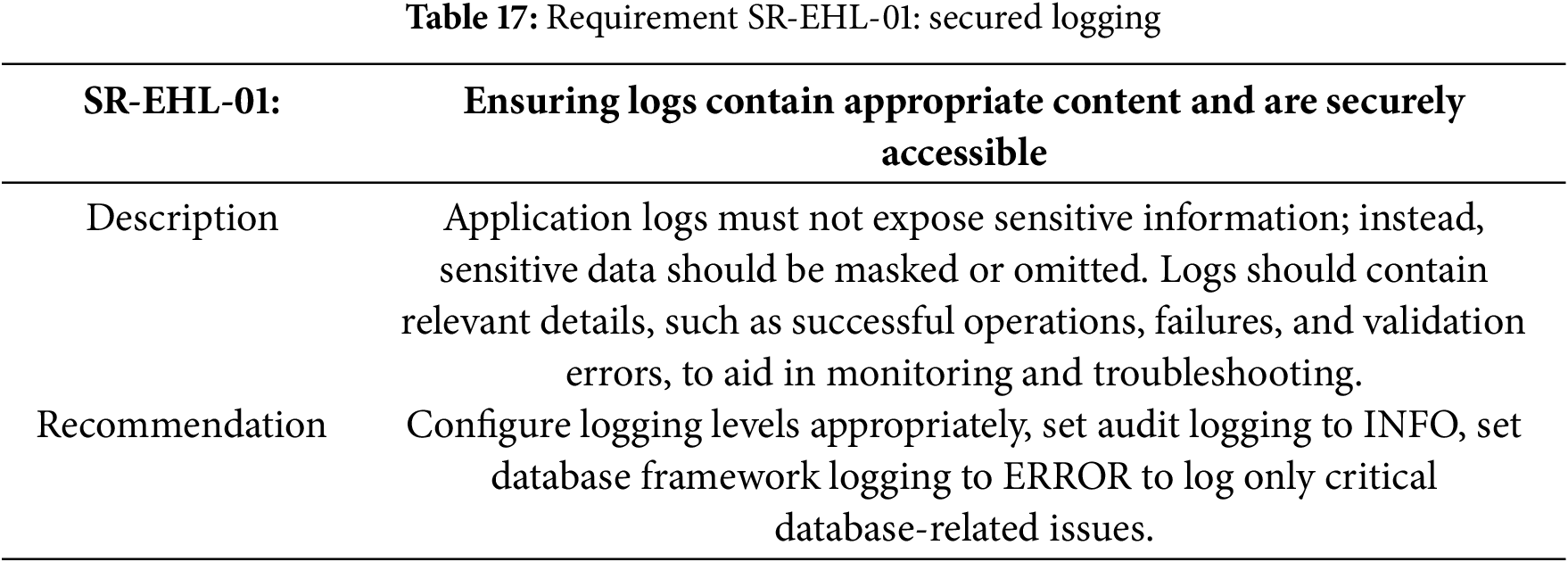 Table 17: Requirement SR-EHL-01: secured logging

| SR-EHL-01: | Ensuring logs contain appropriate content and are securely accessible |
|---|---|
| Description | Application logs must not expose sensitive information; instead, sensitive data should be masked or omitted. Logs should contain relevant details, such as successful operations, failures, and validation errors, to aid in monitoring and troubleshooting. |
| Recommendation | Configure logging levels appropriately, set audit logging to INFO, set database framework logging to ERROR to log only critical database-related issues. |